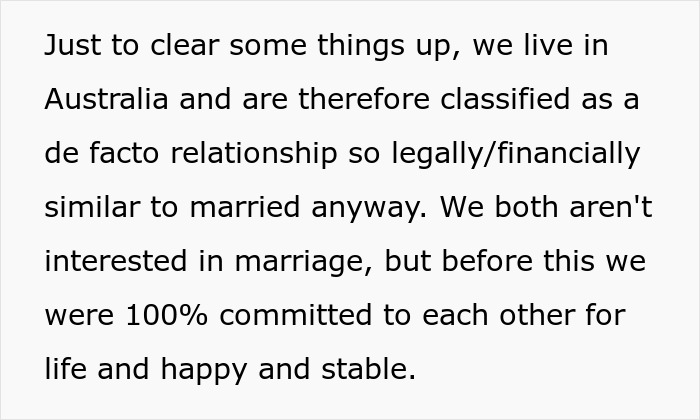 Just to clear some things up, we live in Australia and are therefore classified as a de facto relationship so legally/financially similar to married anyway. We both aren't interested in marriage, but before this we were 100% committed to each other for life and happy and stable.